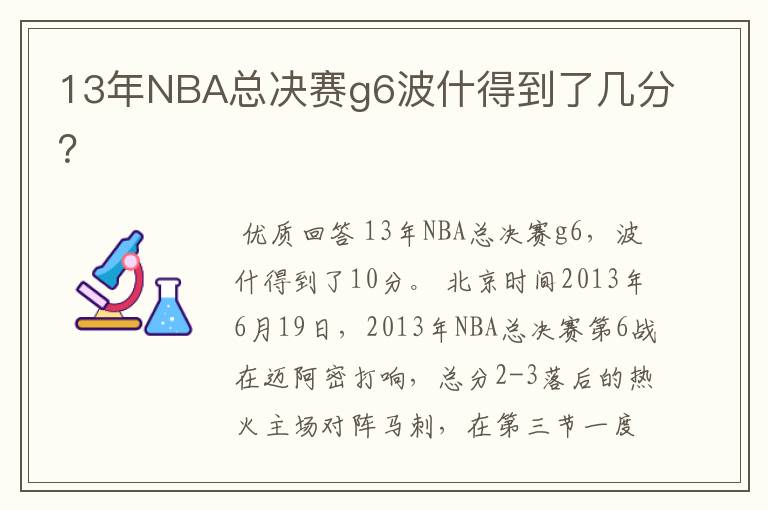 13年NBA总决赛g6波什得到了几分？

优质回答 13年NBA总决赛g6，波什得到了10分。 北京时间2013年6月19日，2013年NBA总决赛第6战在迈阿密打响，总分2-3落后的热火主场对阵马刺，在第三节一度